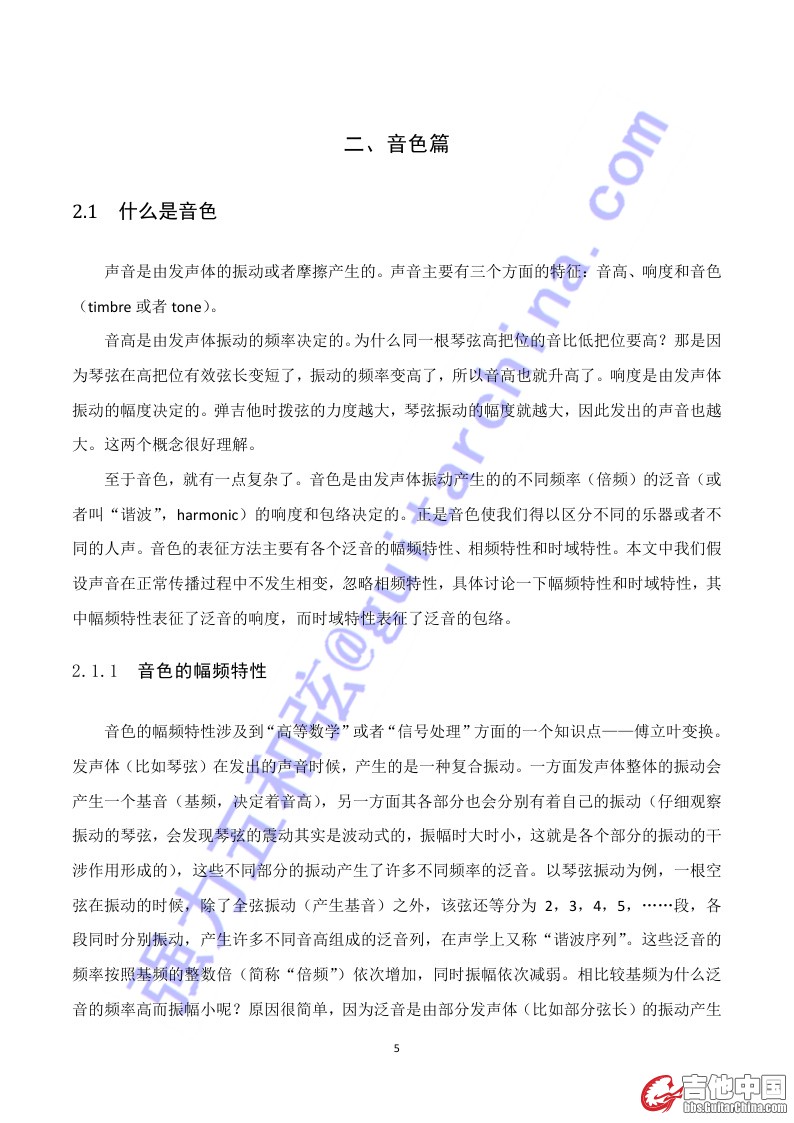 二、音色篇

2.1 什么是音色

声音是由发声体的振动或者摩擦产生的。声音主要有三个方面的特征：音高、响度和音色（timbre 或者 tone）。

音高是由发声体振动的频率决定的。为什么同一根琴弦高把位的音比低把位要高？那是因为琴弦在高把位有效弦长变短了，振动的频率变高了，所以音高也就升高了。响度是由发声体振动的幅度决定的。弹吉他时拨弦的力度越大，琴弦振动的幅度就越大，因此发出的声音也越大。这两个概念很好理解。

至于音色，就有一点复杂了。音色是由发声体振动产生的的不同频率（倍频）的泛音（或者叫“谐波”，harmonic）的响度和包络决定的。正是音色使我们得以区分不同的乐器或者不同的人声。音色的表征方法主要有各个泛音的幅频特性、相频特性和时域特性。本文中我们假设声音在正常传播过程中不发生相变，忽略相频特性，具体讨论一下幅频特性和时域特性，其中幅频特性表征了泛音的响度，而时域特性表征了泛音的包络。

2.1.1 音色的幅频特性

音色的幅频特性涉及到“高等数学”或者“信号处理”方面的一个知识点——傅立叶变换。发声体（比如琴弦）在发出的声音时候，产生的是一种复合振动。一方面发声体整体的振动会产生一个基音（基频，决定着音高），另一方面其各部分也会分别有着自己的振动（仔细观察振动的琴弦，会发现琴弦的震动其实是波动式的，振幅时大时小，这就是各个部分的振动的干涉作用形成的），这些不同部分的振动产生了许多不同频率的泛音。以琴弦振动为例，一根空弦在振动的时候，除了全弦振动（产生基音）之外，该弦还等分为 2，3，4，5，……段，各段同时分别振动，产生许多不同音高组成的泛音列，在声学上又称“谐波序列”。这些泛音的频率按照基频的整数倍（简称“倍频”）依次增加，同时振幅依次减弱。相比较基频为什么泛音的频率高而振幅小呢？原因很简单，因为泛音是由部分发声体（比如部分弦长）的振动产生

5

吉他中国
bbs.GuitarChina.com